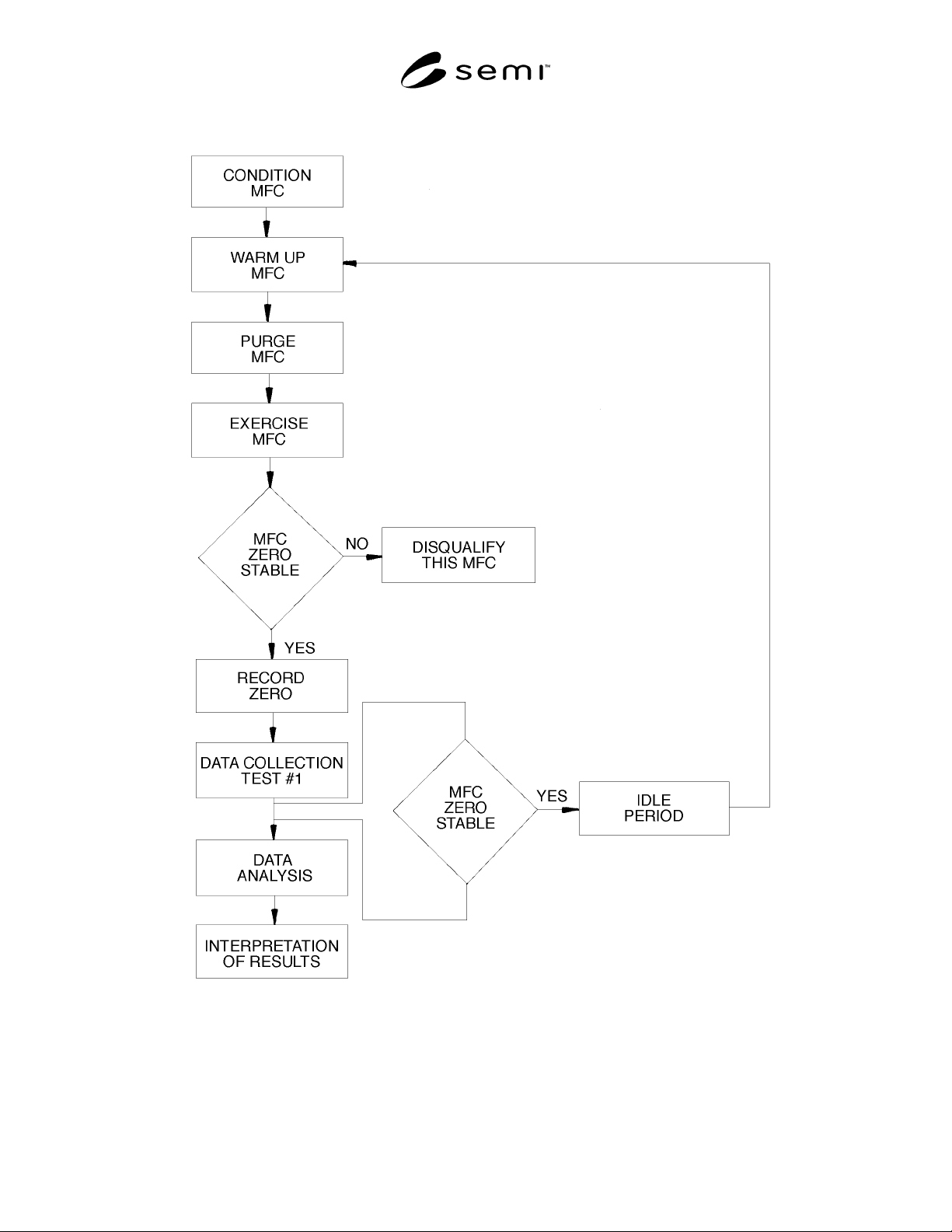 semi™

CONDITION MFC

WARM UP MFC

PURGE MFC

EXERCISE MFC

MFC ZERO STABLE

NO

DISQUALIFY THIS MFC

YES

RECORD ZERO

DATA COLLECTION TEST #1

MFC ZERO STABLE

YES

IDLE PERIOD

DATA ANALYSIS

INTERPRETATION OF RESULTS